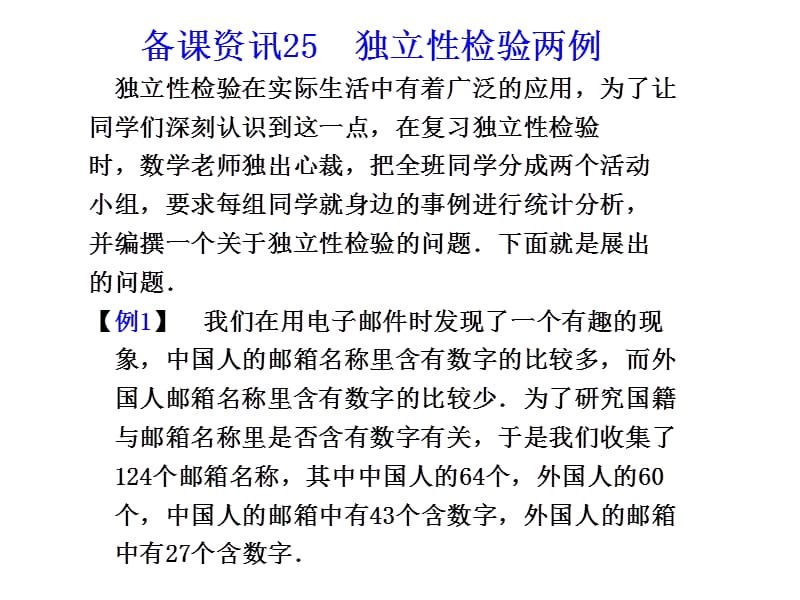 备课资讯25　独立性检验两例

独立性检验在实际生活中有着广泛的应用，为了让同学们深刻认识到这一点，在复习独立性检验时，数学老师独出心裁，把全班同学分成两个活动小组，要求每组同学就身边的事例进行统计分析，并编撰一个关于独立性检验的问题．下面就是展出的问题．

【例1】　我们在用电子邮件时发现了一个有趣的现象，中国人的邮箱名称里含有数字的比较多，而外国人邮箱名称里含有数字的比较少．为了研究国籍与邮箱名称里是否含有数字有关，于是我们收集了124个邮箱名称，其中中国人的64个，外国人的60个，中国人的邮箱中有43个含数字，外国人的邮箱中有27个含数字．